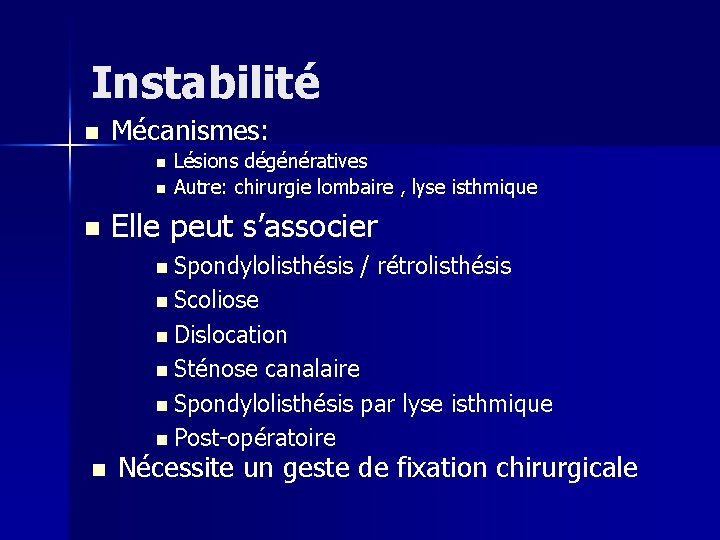 Instabilité

Mécanismes:

Lésions dégénératives

Autre: chirurgie lombaire , lyse isthmique

Elle peut s’associer

Spondylolisthésis / rétrolisthésis

Scoliose

Dislocation

Sténose canalaire

Spondylolisthésis par lyse isthmique

Post-opératoire

Nécessite un geste de fixation chirurgicale